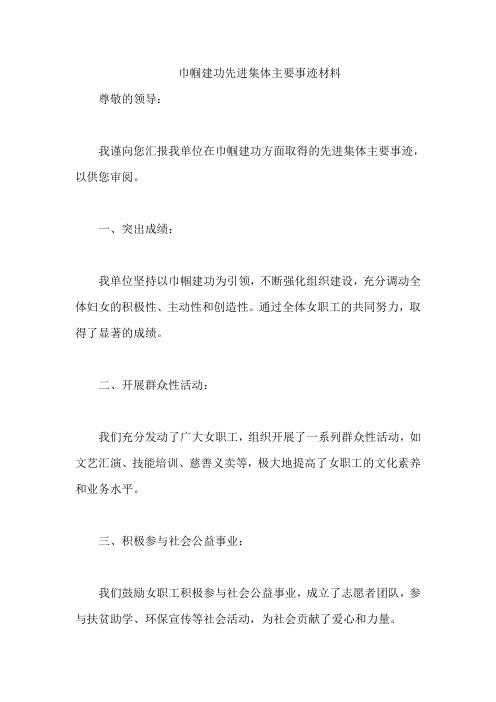 巾帼建功先进集体主要事迹材料

尊敬的领导：

我谨向您汇报我单位在巾帼建功方面取得的先进集体主要事迹，以供您审阅。

一、突出成绩：

我单位坚持以巾帼建功为引领，不断强化组织建设，充分调动全体妇女的积极性、主动性和创造性。通过全体女职工的共同努力，取得了显著的成绩。

二、开展群众性活动：

我们充分发动了广大女职工，组织开展了一系列群众性活动，如文艺汇演、技能培训、慈善义卖等，极大地提高了女职工的文化素养和业务水平。

三、积极参与社会公益事业：

我们鼓励女职工积极参与社会公益事业，成立了志愿者团队，参与扶贫助学、环保宣传等社会活动，为社会贡献了爱心和力量。